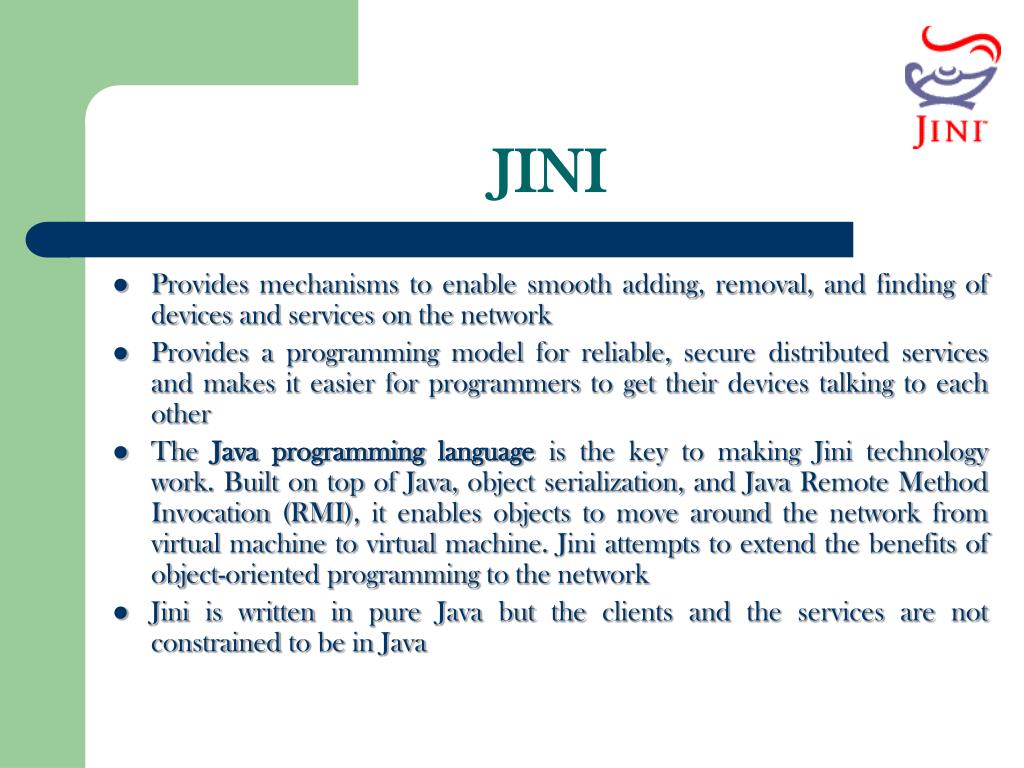 JINI

JINI

- Provides mechanisms to enable smooth adding, removal, and finding of devices and services on the network
- Provides a programming model for reliable, secure distributed services and makes it easier for programmers to get their devices talking to each other
- The Java programming language is the key to making Jini technology work. Built on top of Java, object serialization, and Java Remote Method Invocation (RMI), it enables objects to move around the network from virtual machine to virtual machine. Jini attempts to extend the benefits of object-oriented programming to the network
- Jini is written in pure Java but the clients and the services are not constrained to be in Java